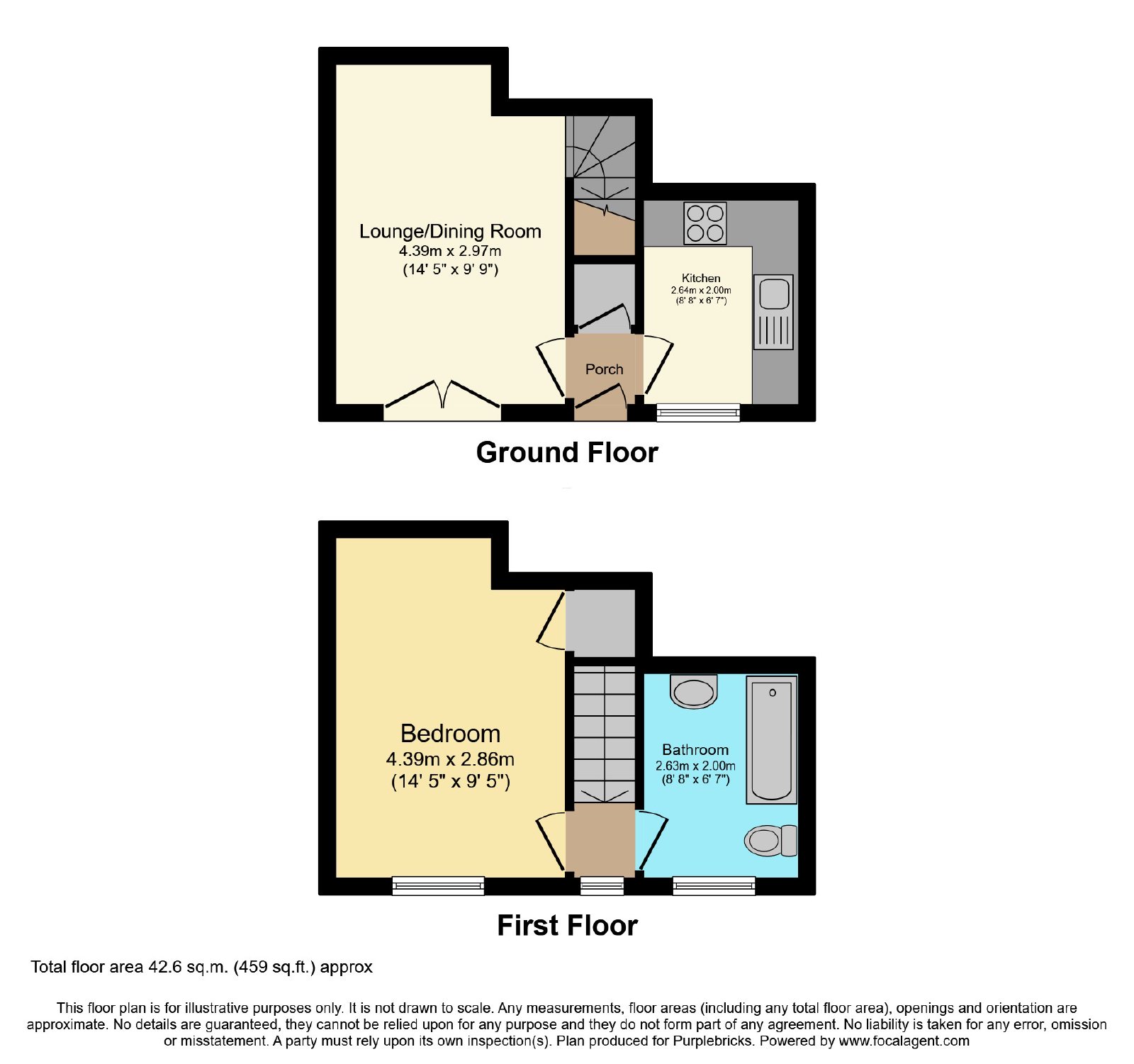 Lounge/Dining Room
4.39m x 2.97m
(14' 5" x 9' 9")

Kitchen
2.64m x 2.00m
(8' 8" x 6' 7")

Porch

Ground Floor

Bedroom
4.39m x 2.86m
(14' 5" x 9' 5")

Bathroom
2.63m x 2.00m
(8' 8" x 6' 7")

First Floor

Total floor area 42.6 sq.m. (459 sq.ft.) approx

This floor plan is for illustrative purposes only. It is not drawn to scale. Any measurements, floor areas (including any total floor area), openings and orientation are approximate. No details are guaranteed, they cannot be relied upon for any purpose and they do not form part of any agreement. No liability is taken for any error, omission or misstatement. A party must rely upon its own inspection(s). Plan produced for Purplebricks. Powered by www.focalagent.com